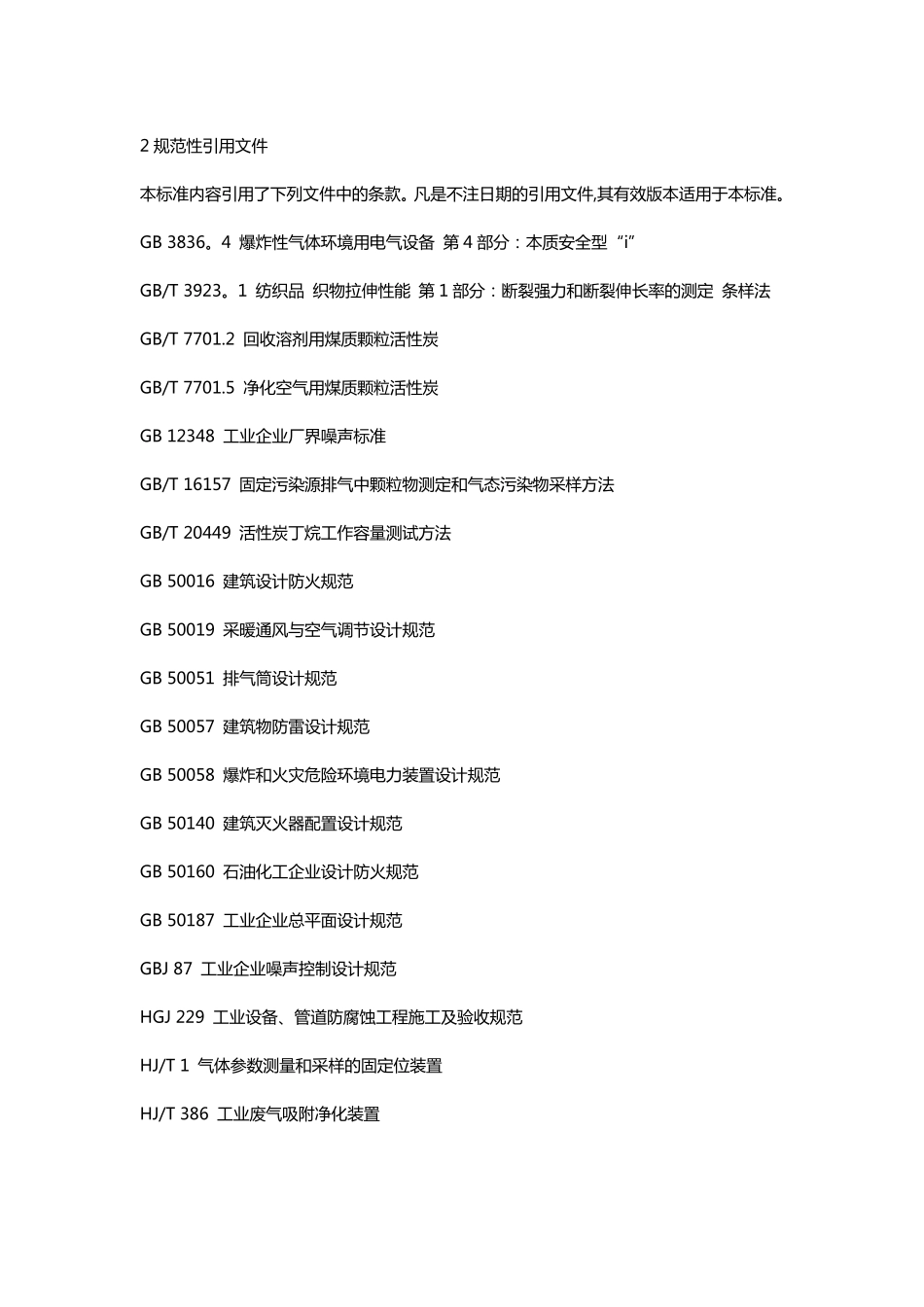 2 规范性引用文件

本标准内容引用了下列文件中的条款。凡是不注日期的引用文件,其有效版本适用于本标准。

GB 3836。4 爆炸性气体环境用电气设备 第 4 部分：本质安全型“i”

GB/T 3923。1 纺织品 织物拉伸性能 第 1 部分：断裂强力和断裂伸长率的测定 条样法

GB/T 7701.2 回收溶剂用煤质颗粒活性炭

GB/T 7701.5 净化空气用煤质颗粒活性炭

GB 12348 工业企业厂界噪声标准

GB/T 16157 固定污染源排气中颗粒物测定和气态污染物采样方法

GB/T 20449 活性炭丁烷工作容量测试方法

GB 50016 建筑设计防火规范

GB 50019 采暖通风与空气调节设计规范

GB 50051 排气筒设计规范

GB 50057 建筑物防雷设计规范

GB 50058 爆炸和火灾危险环境电力装置设计规范

GB 50140 建筑灭火器配置设计规范

GB 50160 石油化工企业设计防火规范

GB 50187 工业企业总平面设计规范

GBJ 87 工业企业噪声控制设计规范

HGJ 229 工业设备、管道防腐蚀工程施工及验收规范

HJ/T 1 气体参数测量和采样的固定位装置

HJ/T 386 工业废气吸附净化装置